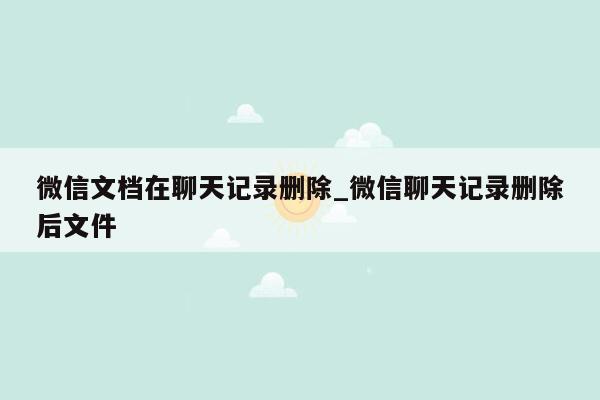 微信文档在聊天记录删除_微信聊天记录删除后文件